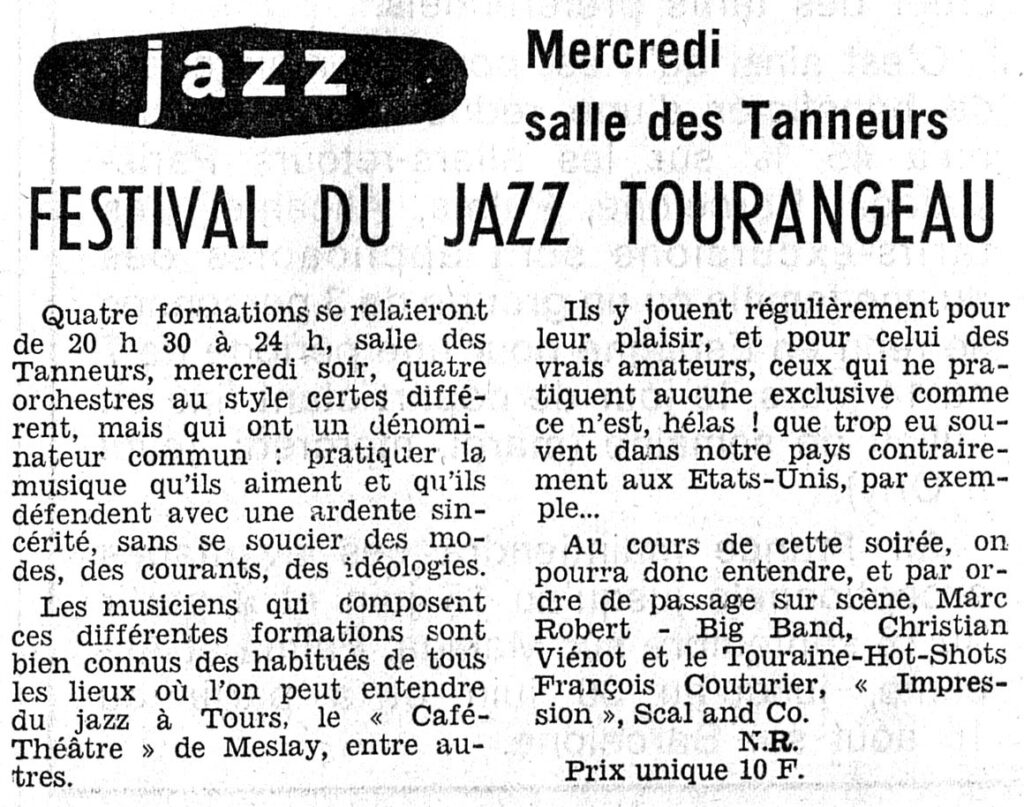 jazz

Mercredi salle des Tanneurs

FESTIVAL DU JAZZ TOURANGEAU

Quatre formations se relaieront de 20 h 30 à 24 h, salle des Tanneurs, mercredi soir, quatre orchestres au style certes différent, mais qui ont un dénominateur commun : pratiquer la musique qu'ils aiment et qu'ils défendent avec une ardente sincérité, sans se soucier des modes, des courants, des idéologies.

Les musiciens qui composent ces différentes formations sont bien connus des habitués de tous les lieux où l'on peut entendre du jazz à Tours, le « Café-Théâtre » de Meslay, entre autres.

Ils y jouent régulièrement pour leur plaisir, et pour celui des vrais amateurs, ceux qui ne pratiquent aucune exclusive comme ce n'est, hélas ! que trop eu souvent dans notre pays contrairement aux Etats-Unis, par exemple...

Au cours de cette soirée, on pourra donc entendre, et par ordre de passage sur scène, Marc Robert - Big Band, Christian Viénot et le Touraine-Hot-Shots François Couturier, « Impression », Scal and Co.

N.R.

Prix unique 10 F.